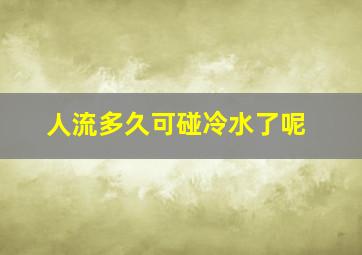 人流多久可碰冷水了呢